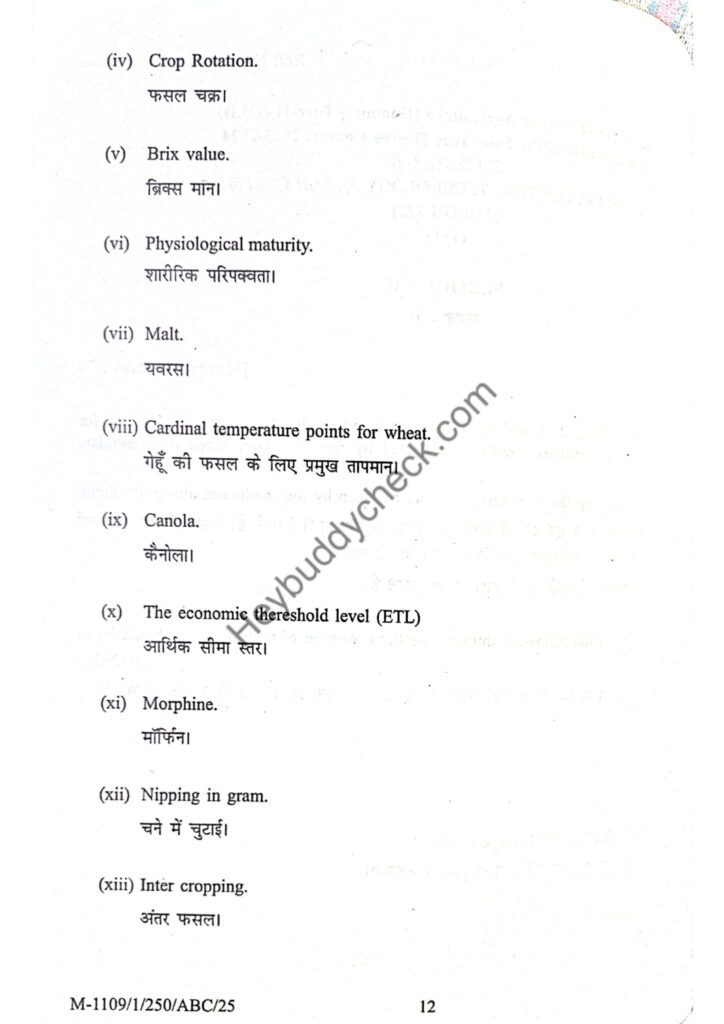 (iv) Crop Rotation.
फसल चक्र।

(v) Brix value.
ब्रिक्स मान।

(vi) Physiological maturity.
शारीरिक परिपक्वता।

(vii) Malt.
यवरस।

(viii) Cardinal temperature points for wheat.
गेहूँ की फसल के लिए प्रमुख तापमान।

(ix) Canola.
कैनोला।

(x) The economic thereshold level (ETL)
आर्थिक सीमा स्तर।

(xi) Morphine.
मॉर्फिन।

(xii) Nipping in gram.
चने में चुटाई।

(xiii) Inter cropping.
अंतर फसल।

M-1109/1/250/ABC/25 12

Heybuddycheck.com